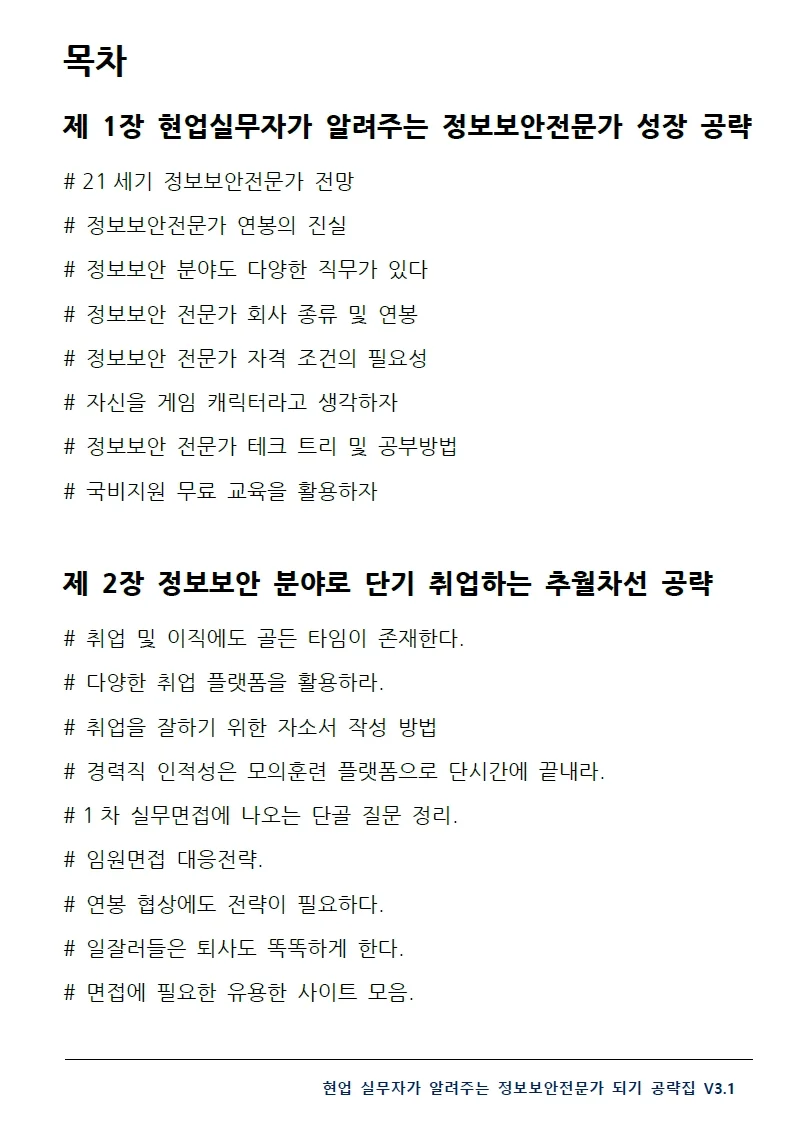 목차

제 1장 현업실무자가 알려주는 정보보안전문가 성장 공략

# 21 세기 정보보안전문가 전망

# 정보보안전문가 연봉의 진실

# 정보보안 분야도 다양한 직무가 있다

# 정보보안 전문가 회사 종류 및 연봉

# 정보보안 전문가 자격 조건의 필요성

# 자신을 게임 캐릭터라고 생각하자

# 정보보안 전문가 테크 트리 및 공부방법

# 국비지원 무료 교육을 활용하자

제 2장 정보보안 분야로 단기 취업하는 추월차선 공략

# 취업 및 이직에도 골든 타임이 존재한다.

# 다양한 취업 플랫폼을 활용하라.

# 취업을 잘하기 위한 자소서 작성 방법

# 경력직 인적성은 모의훈련 플랫폼으로 단시간에 끝내라.

# 1 차 실무면접에 나오는 단골 질문 정리.

# 임원면접 대응전략.

# 연봉 협상에도 전략이 필요하다.

# 일잘러들은 퇴사도 똑똑하게 한다.

# 면접에 필요한 유용한 사이트 모음.

현업 실무자가 알려주는 정보보안전문가 되기 공략집 V3.1